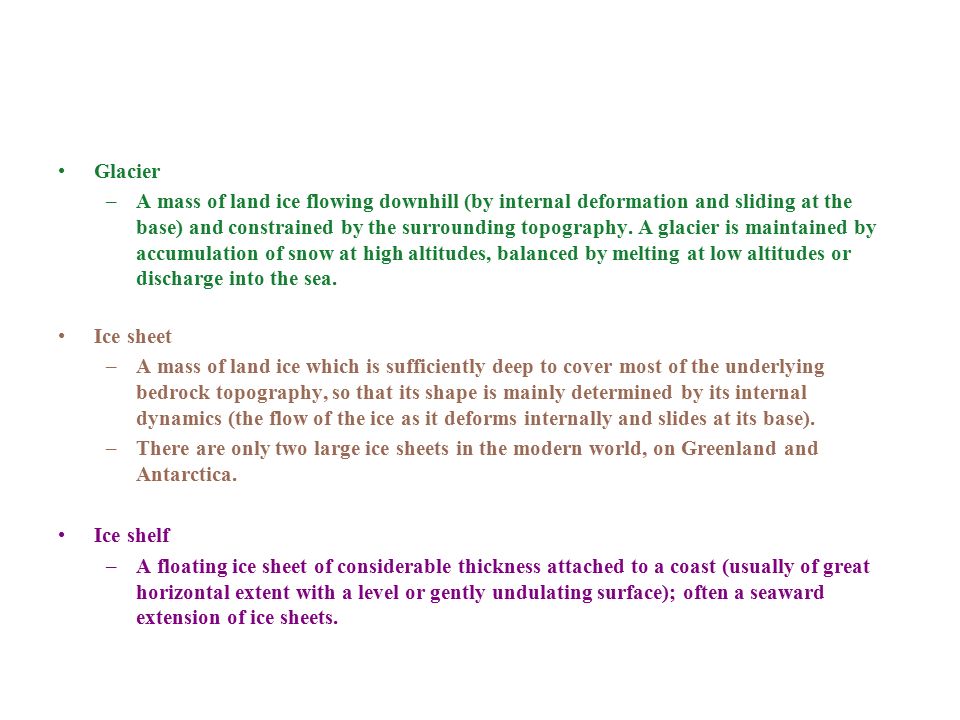 • Glacier
– A mass of land ice flowing downhill (by internal deformation and sliding at the base) and constrained by the surrounding topography. A glacier is maintained by accumulation of snow at high altitudes, balanced by melting at low altitudes or discharge into the sea.

• Ice sheet
– A mass of land ice which is sufficiently deep to cover most of the underlying bedrock topography, so that its shape is mainly determined by its internal dynamics (the flow of the ice as it deforms internally and slides at its base).
– There are only two large ice sheets in the modern world, on Greenland and Antarctica.

• Ice shelf
– A floating ice sheet of considerable thickness attached to a coast (usually of great horizontal extent with a level or gently undulating surface); often a seaward extension of ice sheets.